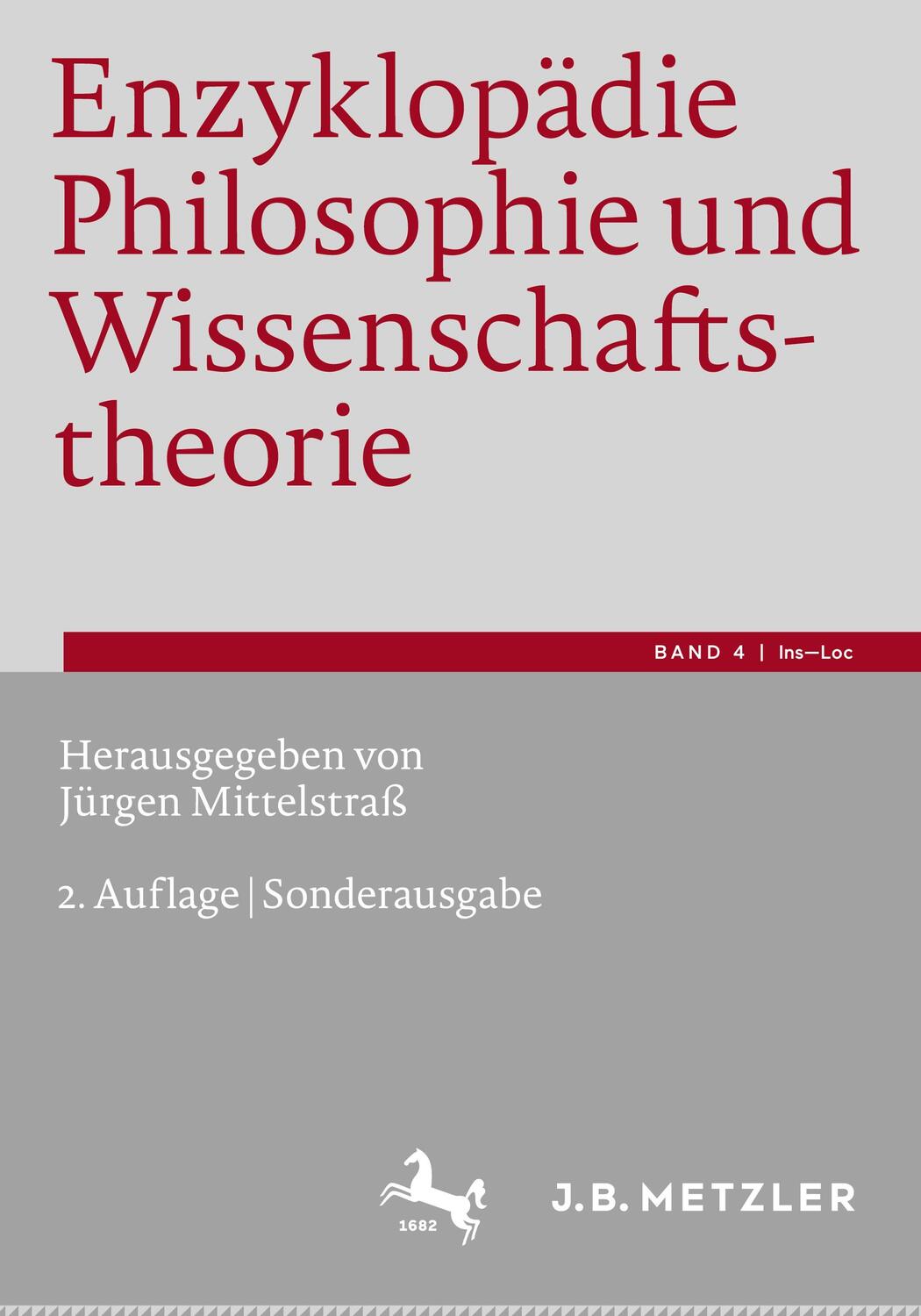 Enzyklopädie Philosophie und Wissenschaftstheorie

BAND 4 | Ins—Loc

Herausgegeben von Jürgen Mittelstraß

2. Auflage | Sonderausgabe

1682

J.B. METZLER